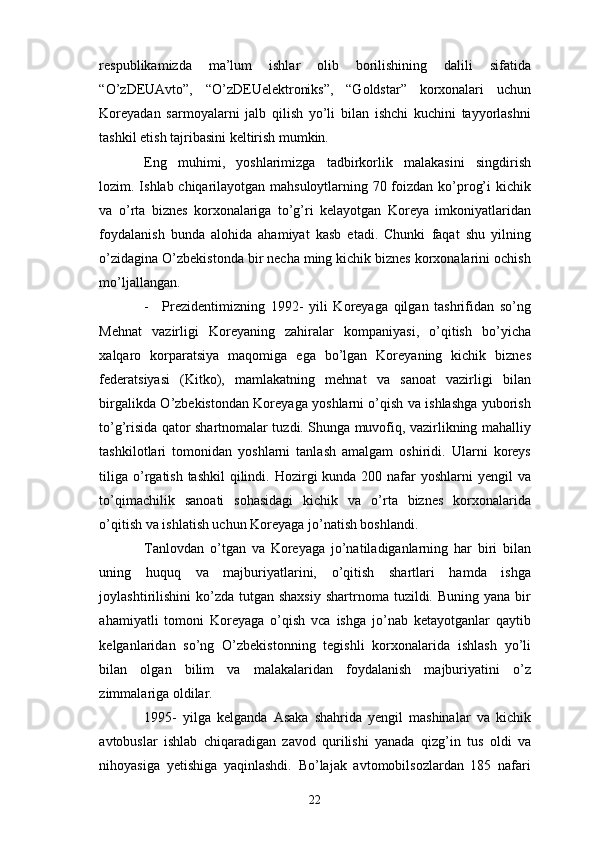 respublikamizda ma’lum ishlar olib borilishining dalili sifatida “O’zDEUAvto”, “O’zDEUelektroniks”, “Goldstar” korxonalari uchun Koreyadan sarmoyalarni jalb qilish yo’li bilan ishchi kuchini tayyorlashni tashkil etish tajribasini keltirish mumkin.

Eng muhimi, yoshlarimizga tadbirkorlik malakasini singdirish lozim. Ishlab chiqarilayotgan mahsuloytlarning 70 foizdan ko’prog’i kichik va o’rta biznes korxonalariga to’g’ri kelayotgan Koreya imkoniyatlaridan foydalanish bunda alohida ahamiyat kasb etadi. Chunki faqat shu yilning o’zidagina O’zbekistonda bir necha ming kichik biznes korxonalarini ochish mo’ljallangan.

- Prezidentimizning 1992- yili Koreyaga qilgan tashrifidan so’ng Mehnat vazirligi Koreyaning zahiralar kompaniyasi, o’qitish bo’yicha xalqaro korparatsiya maqomiga ega bo’lgan Koreyaning kichik biznes federatsiyasi (Kitko), mamlakatning mehnat va sanoat vazirligi bilan birgalikda O’zbekistondan Koreyaga yoshlarni o’qish va ishlashga yuborish to’g’risida qator shartnomalar tuzdi. Shunga muvofiq, vazirlikning mahalliy tashkilotlari tomonidan yoshlarni tanlash amalgam oshiridi. Ularni koreys tiliga o’rgatish tashkil qilindi. Hozirgi kunda 200 nafar yoshlarni yengil va to’qimachilik sanoati sohasidagi kichik va o’rta biznes korxonalarida o’qitish va ishlatish uchun Koreyaga jo’natish boshlandi.

Tanlovdan o’tgan va Koreyaga jo’natiladiganlarning har biri bilan uning huquq va majburiyatlarini, o’qitish shartlari hamda ishga joylashtirilishini ko’zda tutgan shaxsiy shartrnoma tuzildi. Buning yana bir ahamiyatli tomoni Koreyaga o’qish vca ishga jo’nab ketayotganlar qaytib kelganlaridan so’ng O’zbekistonning tegishli korxonalarida ishlash yo’li bilan olgan bilim va malakalaridan foydalanish majburiyatini o’z zimmalariga oldilar.

1995- yilga kelganda Asaka shahrida yengil mashinalar va kichik avtobuslar ishlab chiqaradigan zavod qurilishi yanada qizg’in tus oldi va nihoyasiga yetishiga yaqinlashdi. Bo’lajak avtomobilsozlardan 185 nafari

22